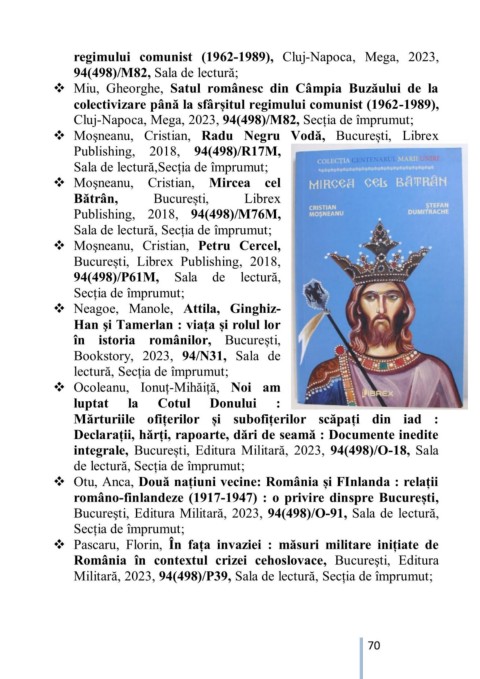 regimului comunist (1962-1989), Cluj-Napoca, Mega, 2023, 94(498)/M82, Sala de lectură;

❖ Miu, Gheorghe, Satul românesc din Câmpia Buzăului de la colectivizare până la sfârșitul regimului comunist (1962-1989), Cluj-Napoca, Mega, 2023, 94(498)/M82, Secția de împrumut;

❖ Moșneanu, Cristian, Radu Negru Vodă, București, Librex Publishing, 2018, 94(498)/R17M, Sala de lectură,Secția de împrumut;

❖ Moșneanu, Cristian, Mircea cel Bătrân, București, Librex Publishing, 2018, 94(498)/M76M, Sala de lectură, Secția de împrumut;

❖ Moșneanu, Cristian, Petru Cercel, București, Librex Publishing, 2018, 94(498)/P61M, Sala de lectură, Secția de împrumut;

❖ Neagoe, Manole, Attila, Ginghiz-Han și Tamerlan : viața și rolul lor în istoria românilor, București, Bookstory, 2023, 94/N31, Sala de lectură, Secția de împrumut;

❖ Ocoleanu, Ionuț-Mihăiță, Noi am luptat la Cotul Donului : Mărturiile ofițerilor și subofițerilor scăpați din iad : Declarații, hărți, rapoarte, dări de seamă : Documente inedite integrale, București, Editura Militară, 2023, 94(498)/O-18, Sala de lectură, Secția de împrumut;

❖ Otu, Anca, Două națiuni vecine: România și FInlanda : relații româno-finlandeze (1917-1947) : o privire dinspre București, București, Editura Militară, 2023, 94(498)/O-91, Sala de lectură, Secția de împrumut;

❖ Pascaru, Florin, În fața invaziei : măsuri militare inițiate de România în contextul crizei cehoslovace, București, Editura Militară, 2023, 94(498)/P39, Sala de lectură, Secția de împrumut;

COLECȚIA CENTENARUL MARII UNIRI
MIRCEA CEL BĂTRÂN
CRISTIAN MOȘNEANU
ȘTEFAN DUMITRACHE
LIBREX

70